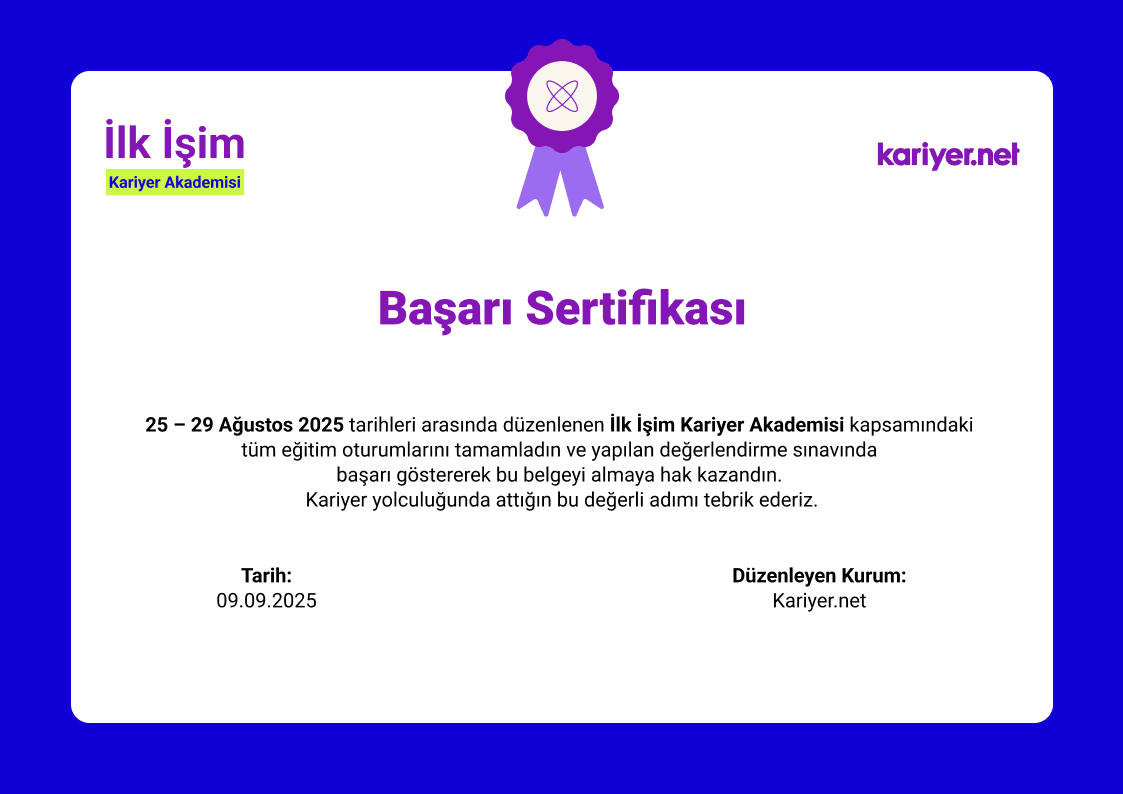 İlk İşim
Kariyer Akademisi

kariyer.net

Başarı Sertifikası

25 – 29 Ağustos 2025 tarihleri arasında düzenlenen İlk İşim Kariyer Akademisi kapsamındaki tüm eğitim oturumlarını tamamladın ve yapılan değerlendirme sınavında başarı göstererek bu belgeyi almaya hak kazandın. Kariyer yolculuğunda attığın bu değerli adımı tebrik ederiz.

Tarih:
09.09.2025

Düzenleyen Kurum:
Kariyer.net